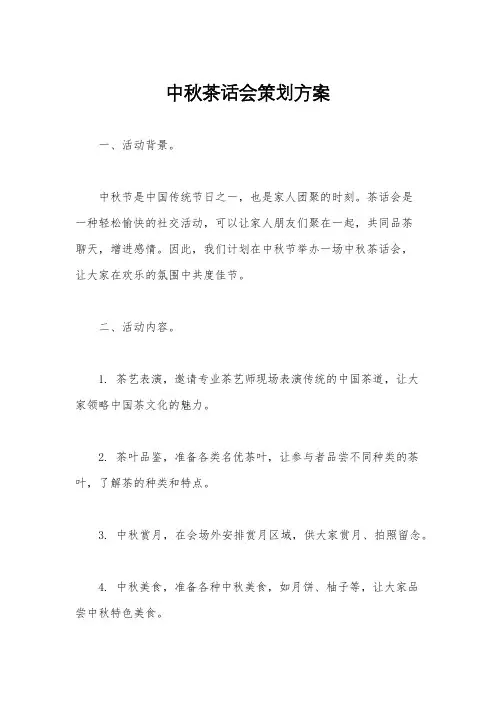 中秋茶话会策划方案

一、活动背景。

中秋节是中国传统节日之一，也是家人团聚的时刻。茶话会是一种轻松愉快的社交活动，可以让家人朋友们聚在一起，共同品茶聊天，增进感情。因此，我们计划在中秋节举办一场中秋茶话会，让大家在欢乐的氛围中共度佳节。

二、活动内容。

1. 茶艺表演，邀请专业茶艺师现场表演传统的中国茶道，让大家领略中国茶文化的魅力。

2. 茶叶品鉴，准备各类名优茶叶，让参与者品尝不同种类的茶叶，了解茶的种类和特点。

3. 中秋赏月，在会场外安排赏月区域，供大家赏月、拍照留念。

4. 中秋美食，准备各种中秋美食，如月饼、柚子等，让大家品尝中秋特色美食。